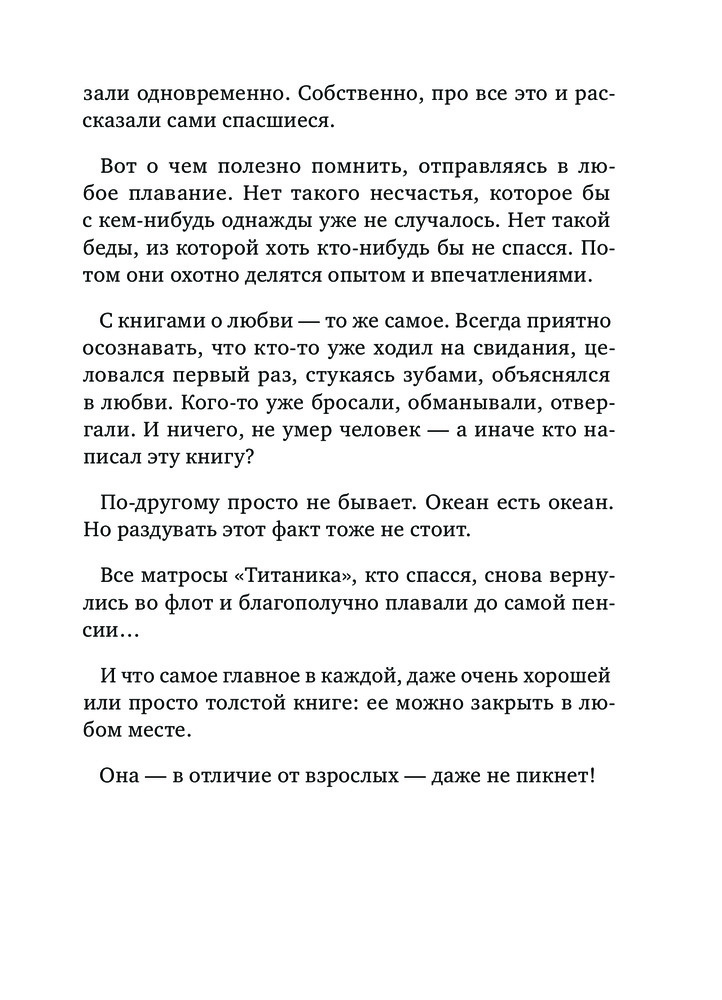 зали одновременно. Собственно, про все это и рассказали сами спасшиеся.

Вот о чем полезно помнить, отправляясь в любое плавание. Нет такого несчастья, которое бы с кем-нибудь однажды уже не случалось. Нет такой беды, из которой хоть кто-нибудь бы не спасся. Потом они охотно делятся опытом и впечатлениями.

С книгами о любви — то же самое. Всегда приятно осознавать, что кто-то уже ходил на свидания, целовался первый раз, стукаясь зубами, объяснялся в любви. Кого-то уже бросали, обманывали, отвергали. И ничего, не умер человек — а иначе кто написал эту книгу?

По-другому просто не бывает. Океан есть океан. Но раздувать этот факт тоже не стоит.

Все матросы «Титаника», кто спасся, снова вернулись во флот и благополучно плавали до самой пенсии…

И что самое главное в каждой, даже очень хорошей или просто толстой книге: ее можно закрыть в любом месте.

Она — в отличие от взрослых — даже не пикнет!